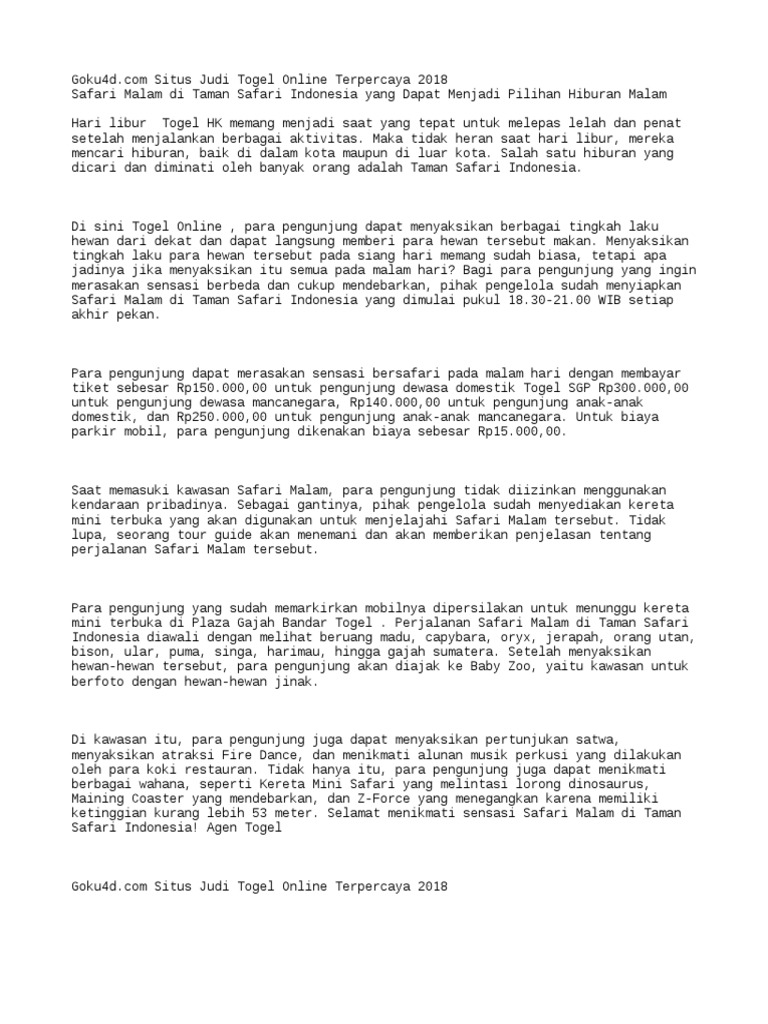 Goku4d.com Situs Judi Togel Online Terpercaya 2018
Safari Malam di Taman Safari Indonesia yang Dapat Menjadi Pilihan Hiburan Malam

Hari libur  Togel HK memang menjadi saat yang tepat untuk melepas lelah dan penat setelah menjalankan berbagai aktivitas. Maka tidak heran saat hari libur, mereka mencari hiburan, baik di dalam kota maupun di luar kota. Salah satu hiburan yang dicari dan diminati oleh banyak orang adalah Taman Safari Indonesia.

Di sini Togel Online , para pengunjung dapat menyaksikan berbagai tingkah laku hewan dari dekat dan dapat langsung memberi para hewan tersebut makan. Menyaksikan tingkah laku para hewan tersebut pada siang hari memang sudah biasa, tetapi apa jadinya jika menyaksikan itu semua pada malam hari? Bagi para pengunjung yang ingin merasakan sensasi berbeda dan cukup mendebarkan, pihak pengelola sudah menyiapkan Safari Malam di Taman Safari Indonesia yang dimulai pukul 18.30-21.00 WIB setiap akhir pekan.

Para pengunjung dapat merasakan sensasi bersafari pada malam hari dengan membayar tiket sebesar Rp150.000,00 untuk pengunjung dewasa domestik Togel SGP Rp300.000,00 untuk pengunjung dewasa mancanegara, Rp140.000,00 untuk pengunjung anak-anak domestik, dan Rp250.000,00 untuk pengunjung anak-anak mancanegara. Untuk biaya parkir mobil, para pengunjung dikenakan biaya sebesar Rp15.000,00.

Saat memasuki kawasan Safari Malam, para pengunjung tidak diizinkan menggunakan kendaraan pribadinya. Sebagai gantinya, pihak pengelola sudah menyediakan kereta mini terbuka yang akan digunakan untuk menjelajahi Safari Malam tersebut. Tidak lupa, seorang tour guide akan menemani dan akan memberikan penjelasan tentang perjalanan Safari Malam tersebut.

Para pengunjung yang sudah memarkirkan mobilnya dipersilakan untuk menunggu kereta mini terbuka di Plaza Gajah Bandar Togel . Perjalanan Safari Malam di Taman Safari Indonesia diawali dengan melihat beruang madu, capybara, oryx, jerapah, orang utan, bison, ular, puma, singa, harimau, hingga gajah sumatera. Setelah menyaksikan hewan-hewan tersebut, para pengunjung akan diajak ke Baby Zoo, yaitu kawasan untuk berfoto dengan hewan-hewan jinak.

Di kawasan itu, para pengunjung juga dapat menyaksikan pertunjukan satwa, menyaksikan atraksi Fire Dance, dan menikmati alunan musik perkusi yang dilakukan oleh para koki restauran. Tidak hanya itu, para pengunjung juga dapat menikmati berbagai wahana, seperti Kereta Mini Safari yang melintasi lorong dinosaurus, Maining Coaster yang mendebarkan, dan Z-Force yang menegangkan karena memiliki ketinggian kurang lebih 53 meter. Selamat menikmati sensasi Safari Malam di Taman Safari Indonesia! Agen Togel

Goku4d.com Situs Judi Togel Online Terpercaya 2018